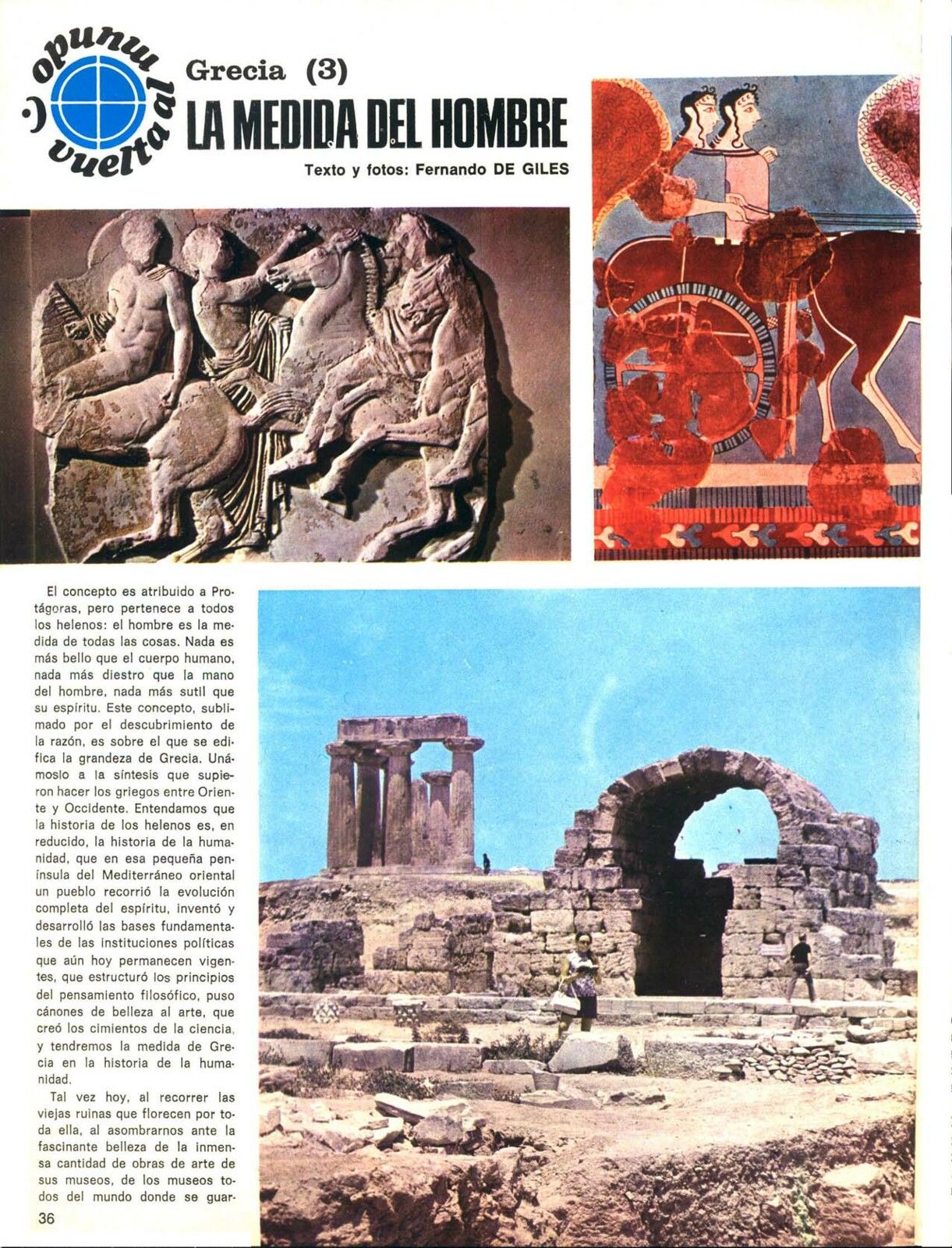 vuelta al mundo

Grecia (3)

LA MEDIDA DEL HOMBRE

Texto y fotos: Fernando DE GILES

El concepto es atribuido a Protágoras, pero pertenece a todos los helenos: el hombre es la medida de todas las cosas. Nada es más bello que el cuerpo humano, nada más diestro que la mano del hombre, nada más sutil que su espíritu. Este concepto, sublimado por el descubrimiento de la razón, es sobre el que se edifica la grandeza de Grecia. Unámoslo a la síntesis que supieron hacer los griegos entre Oriente y Occidente. Entendamos que la historia de los helenos es, en reducido, la historia de la humanidad, que en esa pequeña península del Mediterráneo oriental un pueblo recorrió la evolución completa del espíritu, inventó y desarrolló las bases fundamentales de las instituciones políticas que aún hoy permanecen vigentes, que estructuró los principios del pensamiento filosófico, puso cánones de belleza al arte, que creó los cimientos de la ciencia, y tendremos la medida de Grecia en la historia de la humanidad.

Tal vez hoy, al recorrer las viejas ruinas que florecen por toda ella, al asombrarnos ante la fascinante belleza de la inmensa cantidad de obras de arte de sus museos, de los museos todos del mundo donde se guar-

36